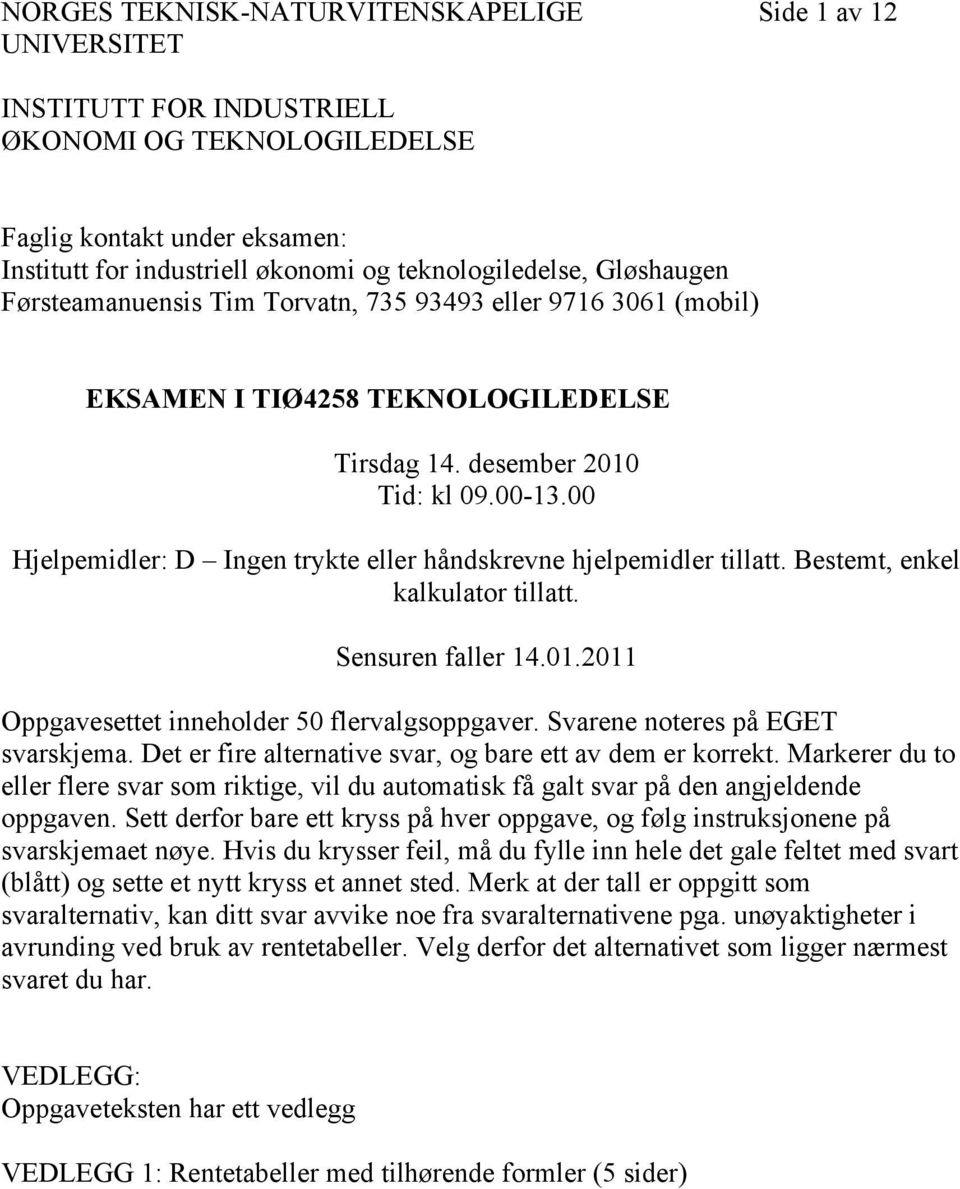 NORGES TEKNISK-NATURVITENSKAPELIGE UNIVERSITET

Side 1 av 12

INSTITUTT FOR INDUSTRIELL ØKONOMI OG TEKNOLOGILEDELSE

Faglig kontakt under eksamen:
Institutt for industriell økonomi og teknologiledelse, Gløshaugen
Førsteamanuensis Tim Torvatn, 735 93493 eller 9716 3061 (mobil)

EKSAMEN I TIØ4258 TEKNOLOGILEDELSE

Tirsdag 14. desember 2010
Tid: kl 09.00-13.00

Hjelpemidler: D – Ingen trykte eller håndskrevne hjelpemidler tillatt. Bestemt, enkel kalkulator tillatt.

Sensuren faller 14.01.2011

Oppgavesettet inneholder 50 flervalgsoppgaver. Svarene noteres på EGET svarskjema. Det er fire alternative svar, og bare ett av dem er korrekt. Markerer du to eller flere svar som riktige, vil du automatisk få galt svar på den angjeldende oppgaven. Sett derfor bare ett kryss på hver oppgave, og følg instruksjonene på svarskjemaet nøye. Hvis du krysser feil, må du fylle inn hele det gale feltet med svart (blått) og sette et nytt kryss et annet sted. Merk at der tall er oppgitt som svaralternativ, kan ditt svar avvike noe fra svaralternativene pga. unøyaktigheter i avrunding ved bruk av rentetabeller. Velg derfor det alternativet som ligger nærmest svaret du har.

VEDLEGG:
Oppgaveteksten har ett vedlegg

VEDLEGG 1: Rentetabeller med tilhørende formler (5 sider)